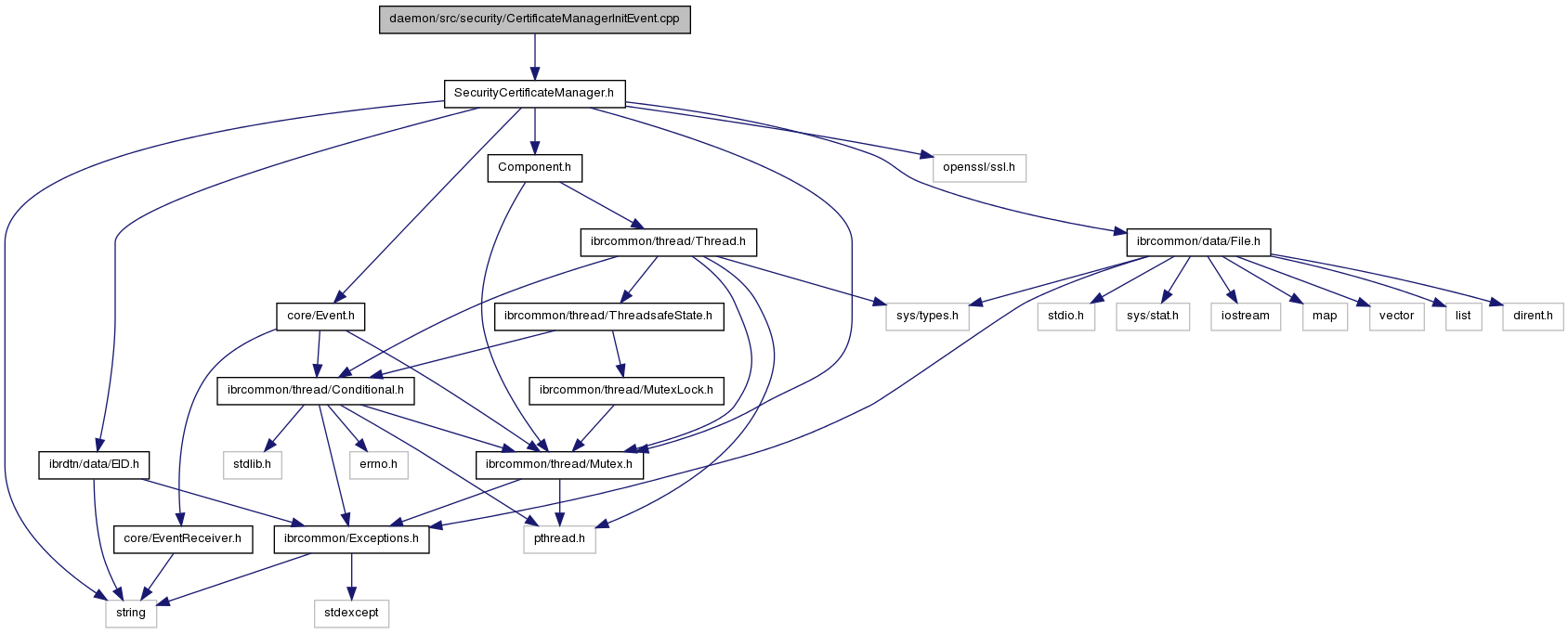 daemon/src/security/CertificateManagerInitEvent.cpp

SecurityCertificateManager.h

Component.h

openssl/ssl.h

ibrcommon/thread/Thread.h

ibrcommon/data/File.h

core/Event.h

ibrcommon/thread/ThreadsafeState.h

sys/types.h

stdio.h

sys/stat.h

iostream

map

vector

list

dirent.h

ibrcommon/thread/Conditional.h

ibrcommon/thread/MutexLock.h

ibrdtn/data/EID.h

stdlib.h

errno.h

ibrcommon/thread/Mutex.h

core/EventReceiver.h

ibrcommon/Exceptions.h

pthread.h

string

stdexcept